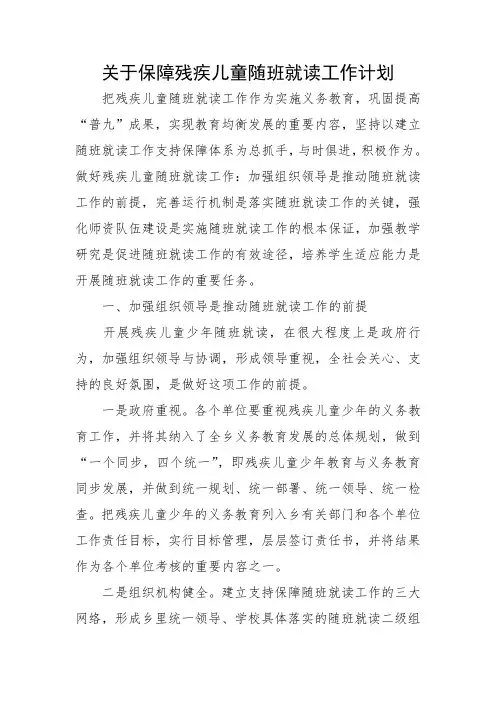 关于保障残疾儿童随班就读工作计划

把残疾儿童随班就读工作作为实施义务教育，巩固提高“普九”成果，实现教育均衡发展的重要内容，坚持以建立随班就读工作支持保障体系为总抓手，与时俱进，积极作为。做好残疾儿童随班就读工作：加强组织领导是推动随班就读工作的前提，完善运行机制是落实随班就读工作的关键，强化师资队伍建设是实施随班就读工作的根本保证，加强教学研究是促进随班就读工作的有效途径，培养学生适应能力是开展随班就读工作的重要任务。

一、加强组织领导是推动随班就读工作的前提

开展残疾儿童少年随班就读，在很大程度上是政府行为，加强组织领导与协调，形成领导重视，全社会关心、支持的良好氛围，是做好这项工作的前提。

一是政府重视。各个单位要重视残疾儿童少年的义务教育工作，并将其纳入了全乡义务教育发展的总体规划，做到“一个同步，四个统一”，即残疾儿童少年教育与义务教育同步发展，并做到统一规划、统一部署、统一领导、统一检查。把残疾儿童少年的义务教育列入乡有关部门和各个单位工作责任目标，实行目标管理，层层签订责任书，并将结果作为各个单位考核的重要内容之一。

二是组织机构健全。建立支持保障随班就读工作的三大网络，形成乡里统一领导、学校具体落实的随班就读二级组